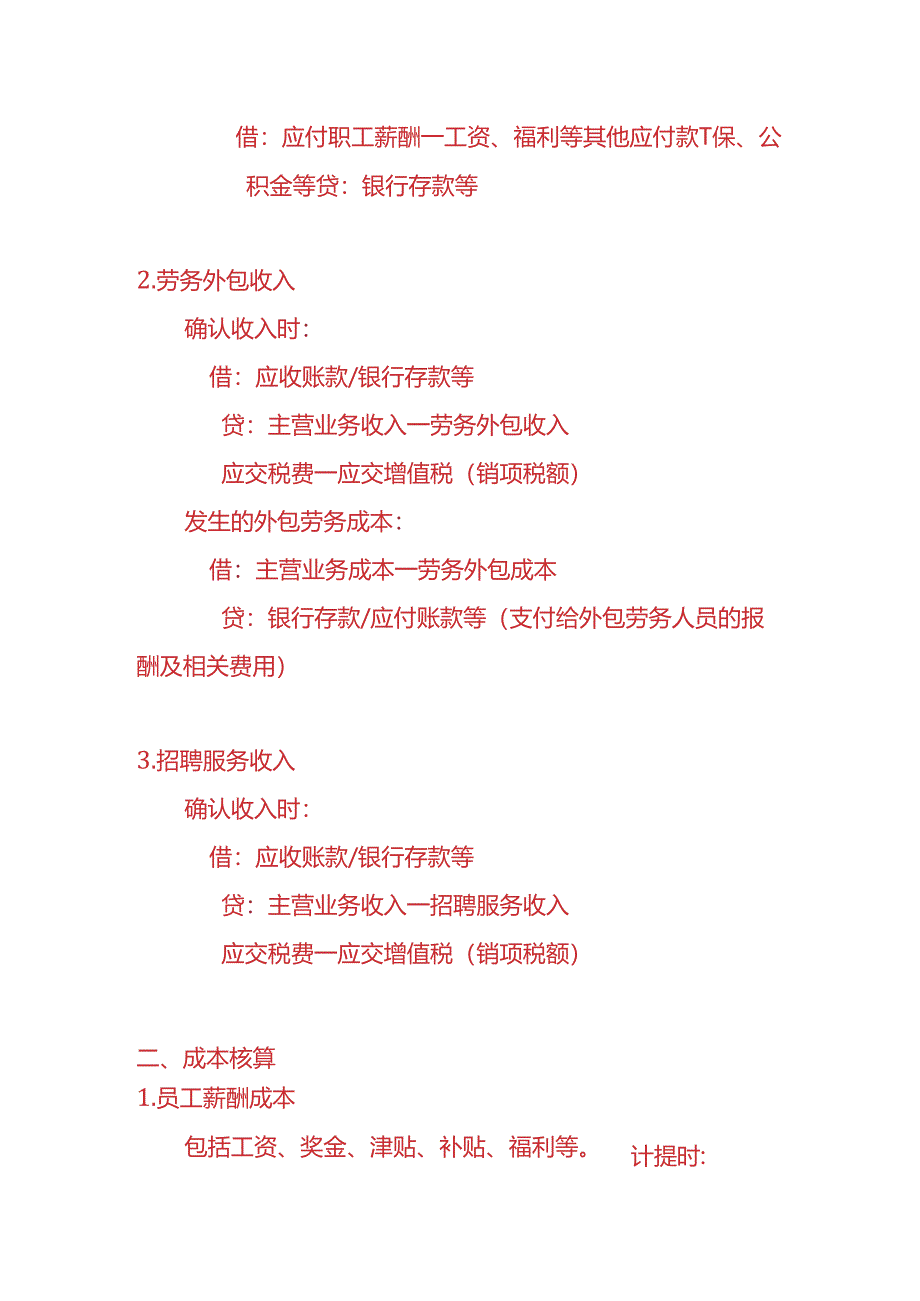 借：应付职工薪酬一工资、福利等其他应付款T保、公积金等贷：银行存款等

2.劳务外包收入

确认收入时：

借：应收账款/银行存款等

贷：主营业务收入一劳务外包收入

应交税费一应交增值税（销项税额）

发生的外包劳务成本：

借：主营业务成本一劳务外包成本

贷：银行存款/应付账款等（支付给外包劳务人员的报酬及相关费用）

3.招聘服务收入

确认收入时：

借：应收账款/银行存款等

贷：主营业务收入一招聘服务收入

应交税费一应交增值税（销项税额）

二、成本核算

1.员工薪酬成本

包括工资、奖金、津贴、补贴、福利等。 计提时：